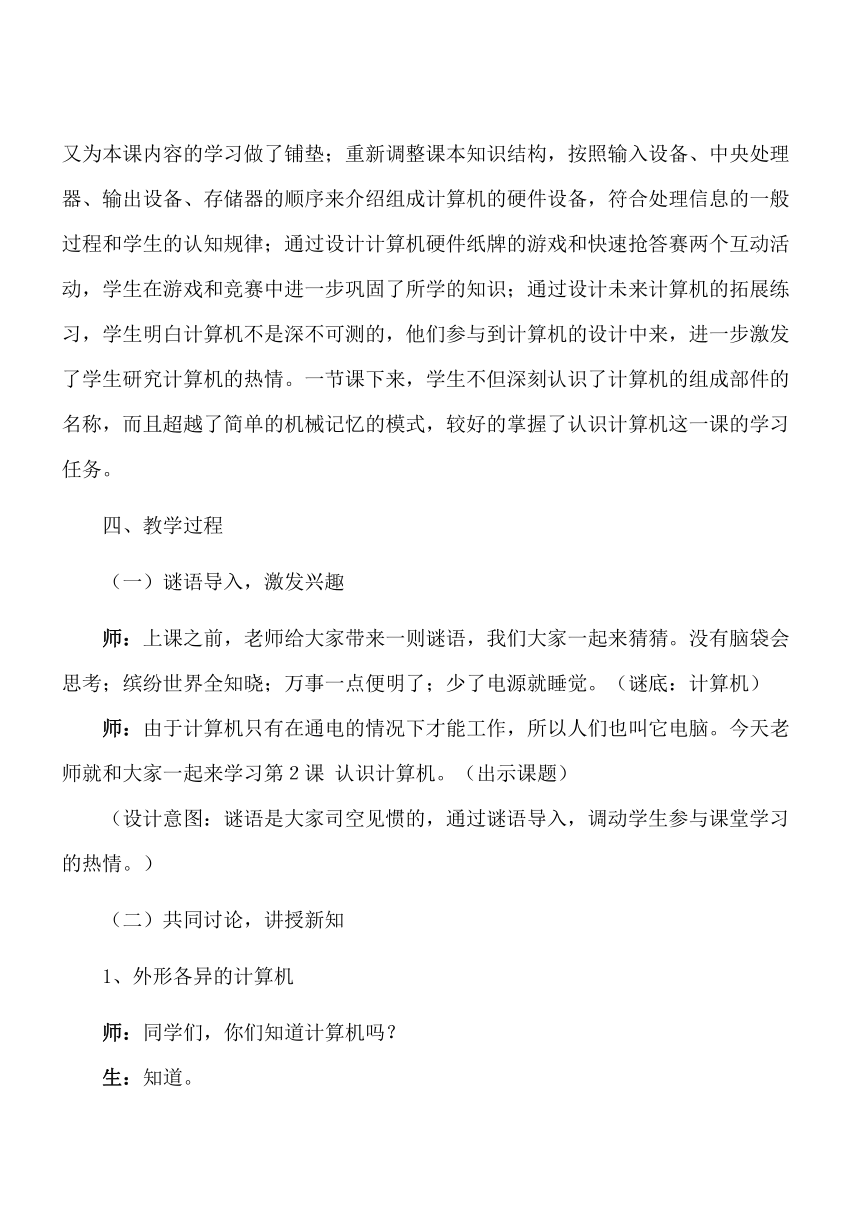 又为本课内容的学习做了铺垫；重新调整课本知识结构，按照输入设备、中央处理器、输出设备、存储器的顺序来介绍组成计算机的硬件设备，符合处理信息的一般过程和学生的认知规律；通过设计计算机硬件纸牌的游戏和快速抢答赛两个互动活动，学生在游戏和竞赛中进一步巩固了所学的知识；通过设计未来计算机的拓展练习，学生明白计算机不是深不可测的，他们参与到计算机的设计中来，进一步激发了学生研究计算机的热情。一节课下来，学生不但深刻认识了计算机的组成部件的名称，而且超越了简单的机械记忆的模式，较好的掌握了认识计算机这一课的学习任务。

四、教学过程

（一）谜语导入，激发兴趣

师：上课之前，老师给大家带来一则谜语，我们大家一起来猜猜。没有脑袋会思考；缤纷世界全知晓；万事一点便明了；少了电源就睡觉。（谜底：计算机）

师：由于计算机只有在通电的情况下才能工作，所以人们也叫它电脑。今天老师就和大家一起来学习第 2 课 认识计算机。（出示课题）

（设计意图：谜语是大家司空见惯的，通过谜语导入，调动学生参与课堂学习的热情。）

（二）共同讨论，讲授新知

1、外形各异的计算机

师：同学们，你们知道计算机吗？

生：知道。